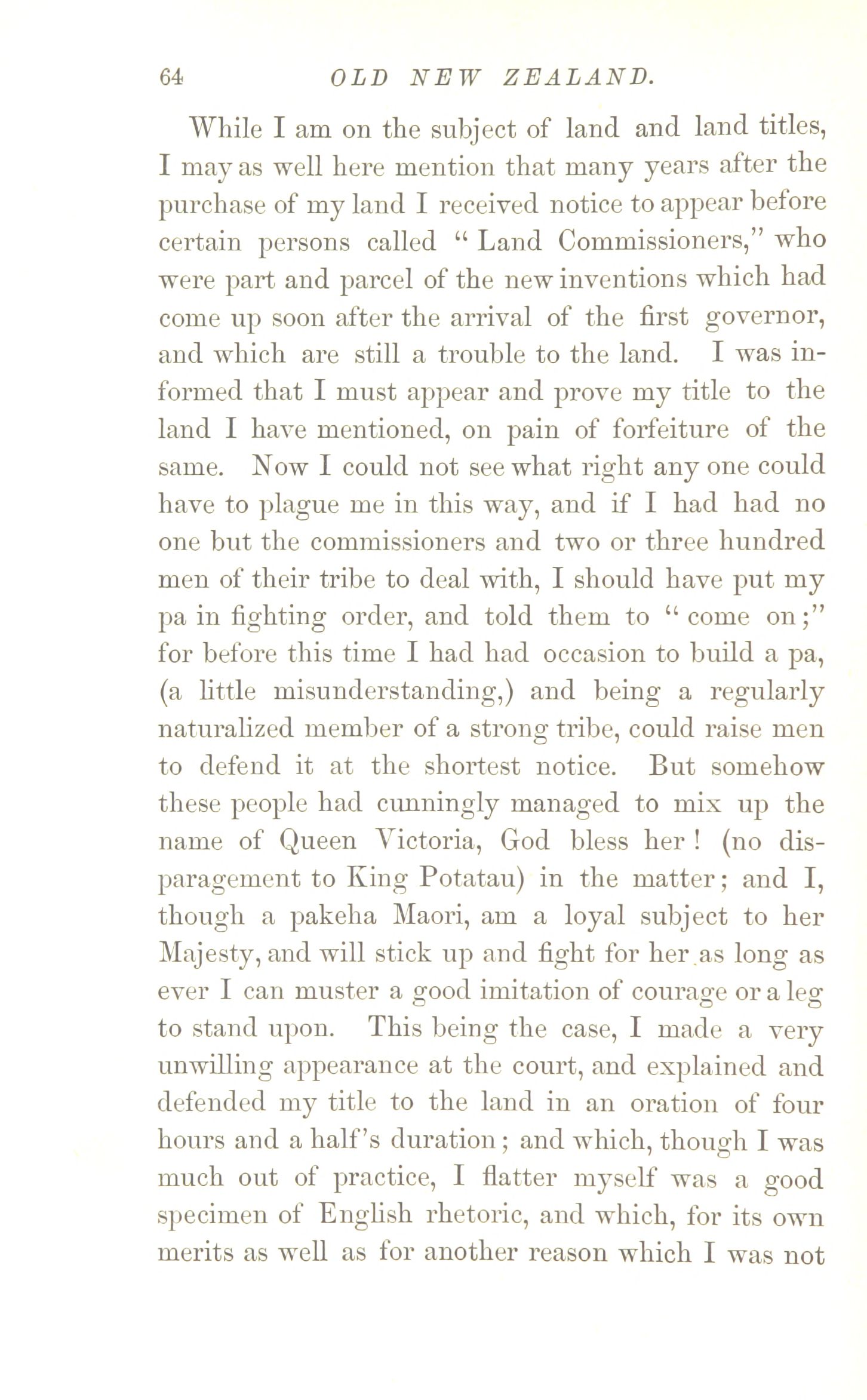 64 OLD NEW ZEALAND.

While I am on the subject of land and land titles, I may as well here mention that many years after the purchase of my land I received notice to appear before certain persons called "Land Commissioners," who were part and parcel of the new inventions which had come up soon after the arrival of the first governor, and which are still a trouble to the land. I was informed that I must appear and prove my title to the land I have mentioned, on pain of forfeiture of the same. Now I could not see what right any one could have to plague me in this way, and if I had had no one but the commissioners and two or three hundred men of their tribe to deal with, I should have put my pa in fighting order, and told them to "come on;" for before this time I had had occasion to build a pa, (a little misunderstanding,) and being a regularly naturalized member of a strong tribe, could raise men to defend it at the shortest notice. But somehow these people had cunningly managed to mix up the name of Queen Victoria, God bless her! (no disparagement to King Potatau) in the matter; and I, though a pakeha Maori, am a loyal subject to her Majesty, and will stick up and fight for her as long as ever I can muster a good imitation of courage or a leg to stand upon. This being the case, I made a very unwilling appearance at the court, and explained and defended my title to the land in an oration of four hours and a half's duration; and which, though I was much out of practice, I flatter myself was a good specimen of English rhetoric, and which, for its own merits as well as for another reason which I was not